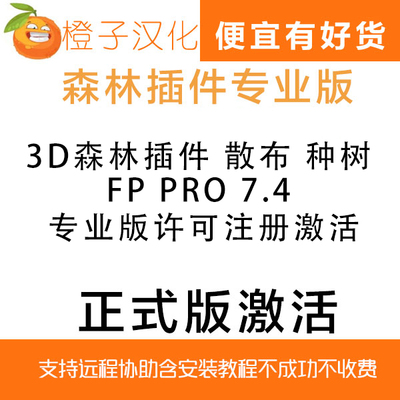 橙子汉化

便宜有好货

森林插件专业版

3D森林插件 散布 种树
FP PRO 7.4
专业版许可注册激活

正式版激活

支持远程协助含安装教程不成功不收费